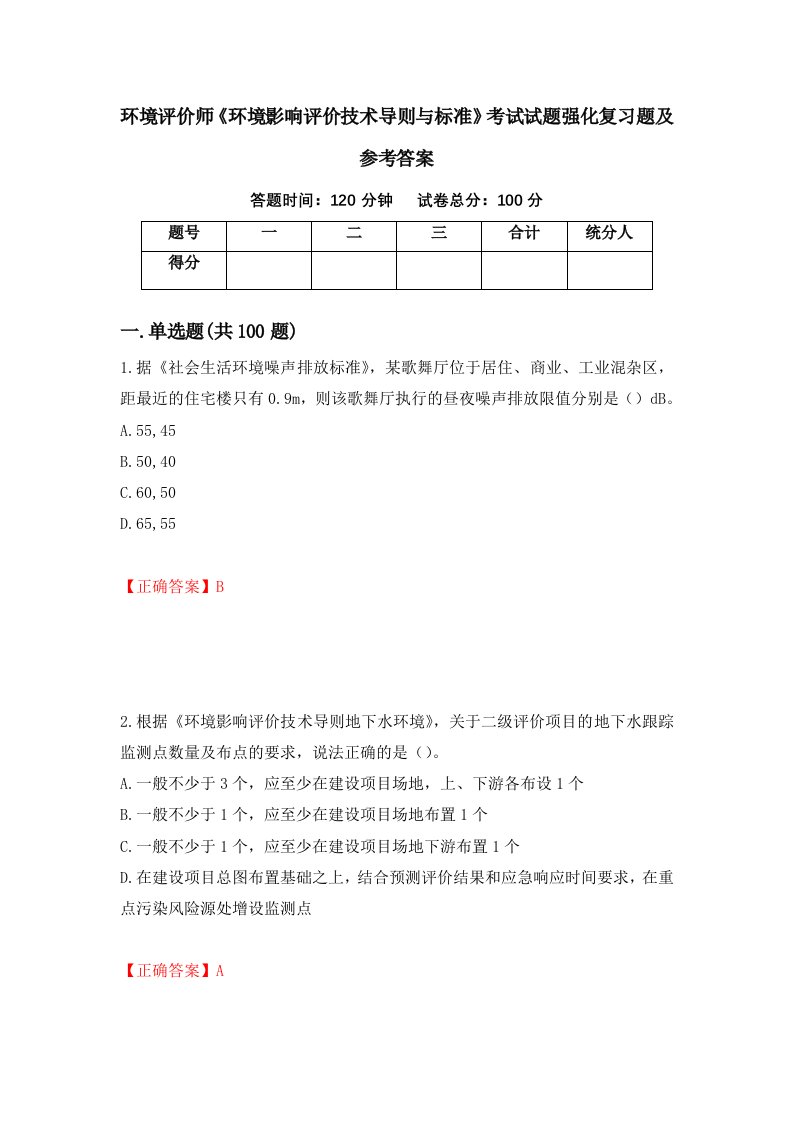 环境评价师《环境影响评价技术导则与标准》考试试题强化复习题及参考答案

答题时间：120 分钟　试卷总分：100 分

| 题号 | 一 | 二 | 三 | 合计 | 统分人 |
|---|---|---|---|---|---|
| 得分 | | | | | |

一.单选题(共 100 题)

1.据《社会生活环境噪声排放标准》，某歌舞厅位于居住、商业、工业混杂区，距最近的住宅楼只有 0.9m，则该歌舞厅执行的昼夜噪声排放限值分别是（）dB。

A.55,45

B.50,40

C.60,50

D.65,55

【正确答案】B

2.根据《环境影响评价技术导则地下水环境》，关于二级评价项目的地下水跟踪监测点数量及布点的要求，说法正确的是（）。

A.一般不少于 3 个，应至少在建设项目场地，上、下游各布设 1 个

B.一般不少于 1 个，应至少在建设项目场地布置 1 个

C.一般不少于 1 个，应至少在建设项目场地下游布置 1 个

D.在建设项目总图布置基础之上，结合预测评价结果和应急响应时间要求，在重点污染风险源处增设监测点

【正确答案】A